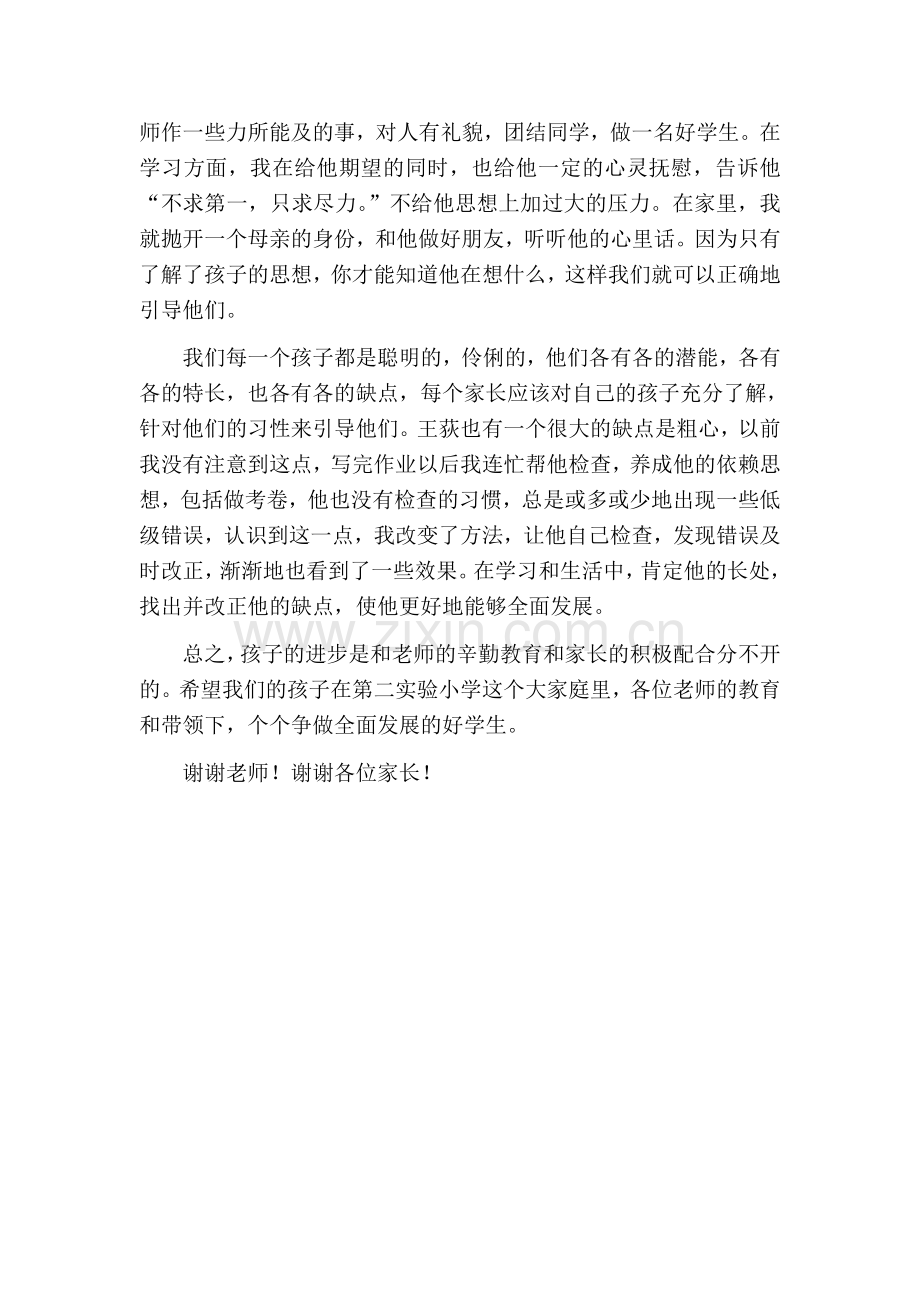 师作一些力所能及的事，对人有礼貌，团结同学，做一名好学生。在学习方面，我在给他期望的同时，也给他一定的心灵抚慰，告诉他“不求第一，只求尽力。”不给他思想上加过大的压力。在家里，我就抛开一个母亲的身份，和他做好朋友，听听他的心里话。因为只有了解了孩子的思想，你才能知道他在想什么，这样我们就可以正确地引导他们。

我们每一个孩子都是聪明的，伶俐的，他们各有各的潜能，各有各的特长，也各有各的缺点，每个家长应该对自己的孩子充分了解，针对他们的习性来引导他们。王荻也有一个很大的缺点是粗心，以前我没有注意到这点，写完作业以后我连忙帮他检查，养成他的依赖思想，包括做考卷，他也没有检查的习惯，总是或多或少地出现一些低级错误，认识到这一点，我改变了方法，让他自己检查，发现错误及时改正，渐渐地也看到了一些效果。在学习和生活中，肯定他的长处，找出并改正他的缺点，使他更好地能够全面发展。

www.zixin.com.cn

总之，孩子的进步是和老师的辛勤教育和家长的积极配合分不开的。希望我们的孩子在第二实验小学这个大家庭里，各位老师的教育和带领下，个个争做全面发展的好学生。

谢谢老师！谢谢各位家长！